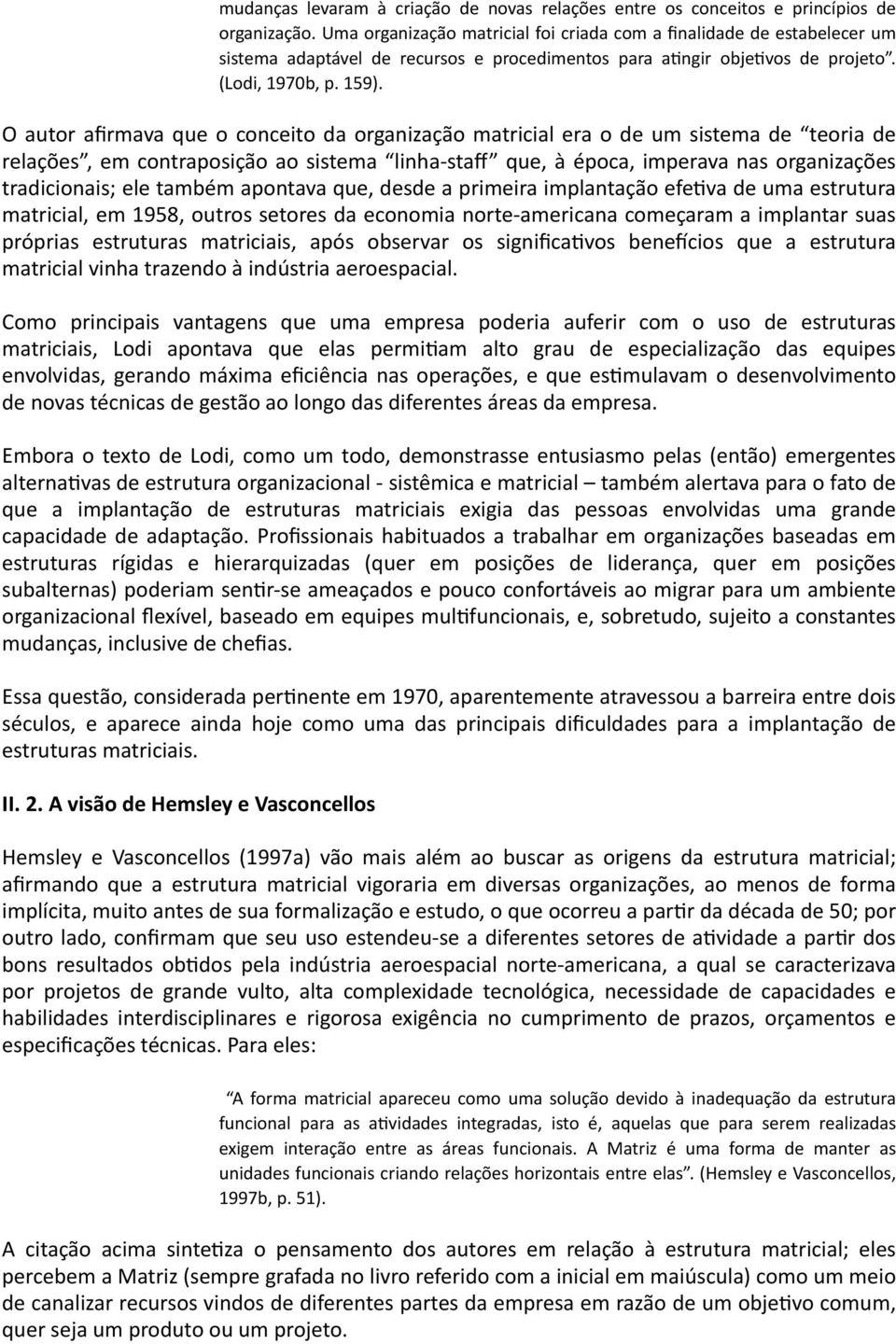 mudanças levaram à criação de novas relações entre os conceitos e princípios de organização. Uma organização matricial foi criada com a finalidade de estabelecer um sistema adaptável de recursos e procedimentos para atingir objetivos de projeto". (Lodi, 1970b, p. 159).

O autor afirmava que o conceito da organização matricial era o de um sistema de "teoria de relações", em contraposição ao sistema "linha-staff" que, à época, imperava nas organizações tradicionais; ele também apontava que, desde a primeira implantação efetiva de uma estrutura matricial, em 1958, outros setores da economia norte-americana começaram a implantar suas próprias estruturas matriciais, após observar os significativos benefícios que a estrutura matricial vinha trazendo à indústria aeroespacial.

Como principais vantagens que uma empresa poderia auferir com o uso de estruturas matriciais, Lodi apontava que elas permitiam alto grau de especialização das equipes envolvidas, gerando máxima eficiência nas operações, e que estimulavam o desenvolvimento de novas técnicas de gestão ao longo das diferentes áreas da empresa.

Embora o texto de Lodi, como um todo, demonstrasse entusiasmo pelas (então) emergentes alternativas de estrutura organizacional - sistêmica e matricial – também alertava para o fato de que a implantação de estruturas matriciais exigia das pessoas envolvidas uma grande capacidade de adaptação. Profissionais habituados a trabalhar em organizações baseadas em estruturas rígidas e hierarquizadas (quer em posições de liderança, quer em posições subalternas) poderiam sentir-se ameaçados e pouco confortáveis ao migrar para um ambiente organizacional flexível, baseado em equipes multifuncionais, e, sobretudo, sujeito a constantes mudanças, inclusive de chefias.

Essa questão, considerada pertinente em 1970, aparentemente atravessou a barreira entre dois séculos, e aparece ainda hoje como uma das principais dificuldades para a implantação de estruturas matriciais.

II. 2. A visão de Hemsley e Vasconcellos

Hemsley e Vasconcellos (1997a) vão mais além ao buscar as origens da estrutura matricial; afirmando que a estrutura matricial vigoraria em diversas organizações, ao menos de forma implícita, muito antes de sua formalização e estudo, o que ocorreu a partir da década de 50; por outro lado, confirmam que seu uso estendeu-se a diferentes setores de atividade a partir dos bons resultados obtidos pela indústria aeroespacial norte-americana, a qual se caracterizava por projetos de grande vulto, alta complexidade tecnológica, necessidade de capacidades e habilidades interdisciplinares e rigorosa exigência no cumprimento de prazos, orçamentos e especificações técnicas. Para eles:

"A forma matricial apareceu como uma solução devido à inadequação da estrutura funcional para as atividades integradas, isto é, aquelas que para serem realizadas exigem interação entre as áreas funcionais. A Matriz é uma forma de manter as unidades funcionais criando relações horizontais entre elas". (Hemsley e Vasconcellos, 1997b, p. 51).

A citação acima sintetiza o pensamento dos autores em relação à estrutura matricial; eles percebem a Matriz (sempre grafada no livro referido com a inicial em maiúscula) como um meio de canalizar recursos vindos de diferentes partes da empresa em razão de um objetivo comum, quer seja um produto ou um projeto.